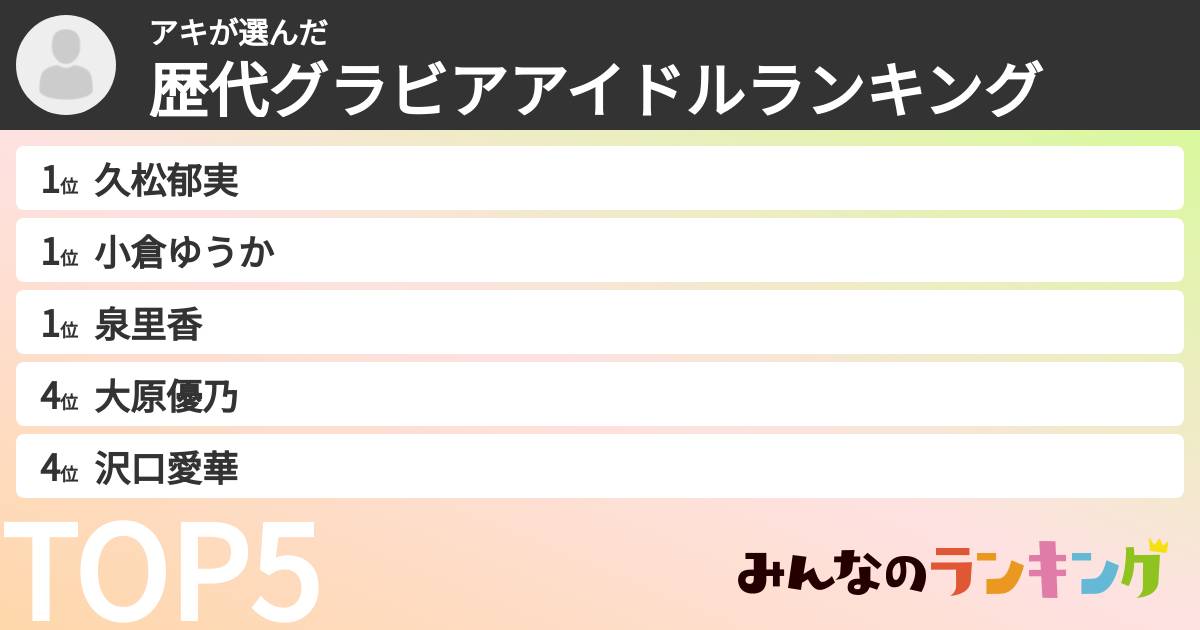 アキが選んだ
歴代グラビアアイドルランキング

1位 久松郁実
1位 小倉ゆうか
1位 泉里香
4位 大原優乃
4位 沢口愛華

TOP5

みんなのランキング